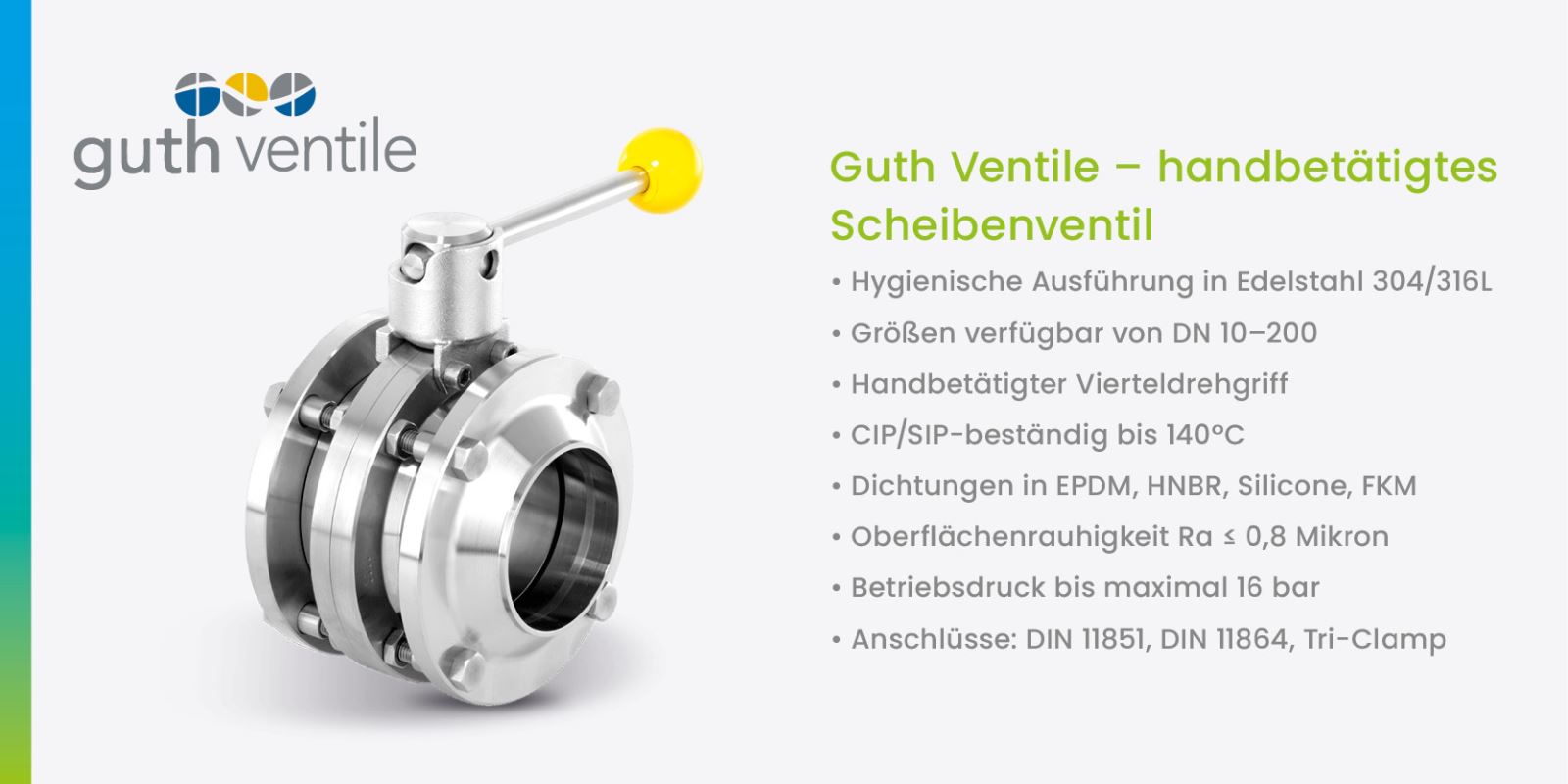 guth ventile

Guth Ventile – handbetätigtes Scheibenventil

• Hygienische Ausführung in Edelstahl 304/316L
• Größen verfügbar von DN 10–200
• Handbetätigter Vierteldrehgriff
• CIP/SIP-beständig bis 140°C
• Dichtungen in EPDM, HNBR, Silicone, FKM
• Oberflächenrauhigkeit Ra ≤ 0,8 Mikron
• Betriebsdruck bis maximal 16 bar
• Anschlüsse: DIN 11851, DIN 11864, Tri-Clamp